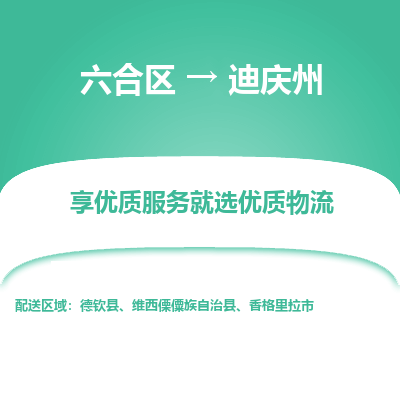 六合区 → 迪庆州

享优质服务就选优质物流

配送区域：德钦县、维西傈僳族自治县、香格里拉市